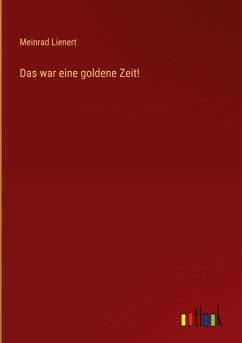 Meinrad Lienert

Das war eine goldene Zeit!

outlook